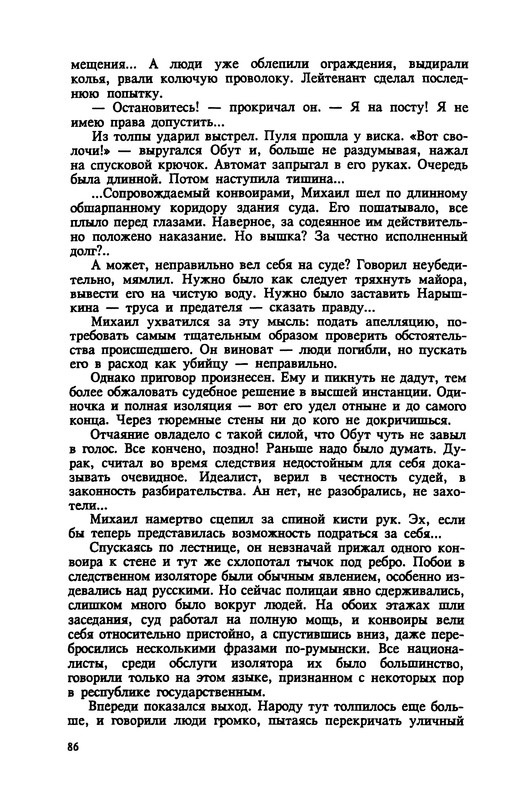 мещения... А люди уже облепили ограждения, выдирали колья, рвали колючую проволоку. Лейтенант сделал последнюю попытку.

— Остановитесь! — прокричал он. — Я на посту! Я не имею права допустить...

Из толпы ударил выстрел. Пуля прошла у виска. «Вот сволочи!» — выругался Обут и, больше не раздумывая, нажал на спусковой крючок. Автомат запрыгал в его руках. Очередь была длинной. Потом наступила тишина...

...Сопровождаемый конвоирами, Михаил шел по длинному обшарпанному коридору здания суда. Его пошатывало, все плыло перед глазами. Наверное, за содеянное им действительно положено наказание. Но вышка? За честно исполненный долг?..

А может, неправильно вел себя на суде? Говорил неубедительно, мямлил. Нужно было как следует тряхнуть майора, вывести его на чистую воду. Нужно было заставить Нарышкина — труса и предателя — сказать правду...

Михаил ухватился за эту мысль: подать апелляцию, потребовать самым тщательным образом проверить обстоятельства происшедшего. Он виноват — люди погибли, но пускать его в расход как убийцу — неправильно.

Однако приговор произнесен. Ему и пикнуть не дадут, тем более обжаловать судебное решение в высшей инстанции. Одиночка и полная изоляция — вот его удел отныне и до самого конца. Через тюремные стены ни до кого не докричишься.

Отчаяние овладело с такой силой, что Обут чуть не завыл в голос. Все кончено, поздно! Раньше надо было думать. Дурак, считал во время следствия недостойным для себя доказывать очевидное. Идеалист, верил в честность судей, в законность разбирательства. Ан нет, не разобрались, не захотели...

Михаил намертво сцепил за спиной кисти рук. Эх, если бы теперь представилась возможность подраться за себя...

Спускаясь по лестнице, он невзначай прижал одного конвоира к стене и тут же схлопотал тычок под ребро. Побои в следственном изоляторе были обычным явлением, особенно издевались над русскими. Но сейчас полицаи явно сдерживались, слишком много было вокруг людей. На обоих этажах шли заседания, суд работал на полную мощь, и конвоиры вели себя относительно пристойно, а спустившись вниз, даже перебросились несколькими фразами по-румынски. Все националисты, среди обслуги изолятора их было большинство, говорили только на этом языке, признанном с некоторых пор в республике государственным.

Впереди показался выход. Народу тут толпилось еще больше, и говорили люди громко, пытаясь перекричать уличный

86